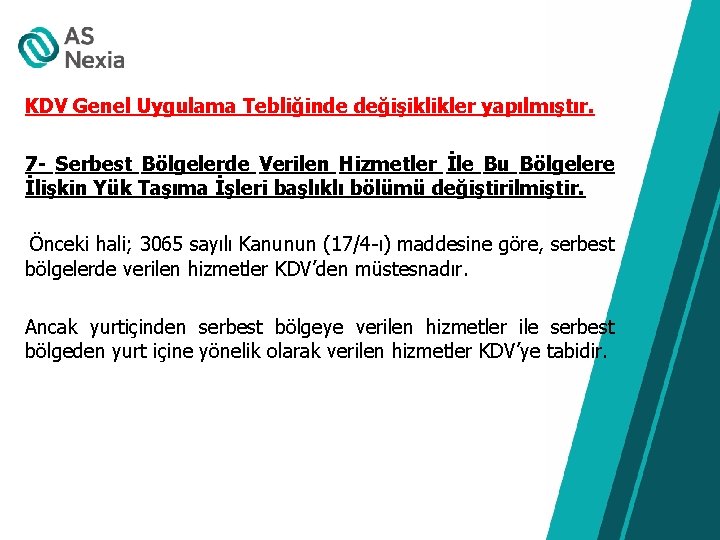 AS
Nexia

KDV Genel Uygulama Tebliğinde değişiklikler yapılmıştır.

7- Serbest Bölgelerde Verilen Hizmetler İle Bu Bölgelere İlişkin Yük Taşıma İşleri başlıklı bölümü değiştirilmiştir.

Önceki hali; 3065 sayılı Kanunun (17/4-ı) maddesine göre, serbest bölgelerde verilen hizmetler KDV'den müstesnadır.

Ancak yurtiçinden serbest bölgeye verilen hizmetler ile serbest bölgeden yurt içine yönelik olarak verilen hizmetler KDV'ye tabidir.